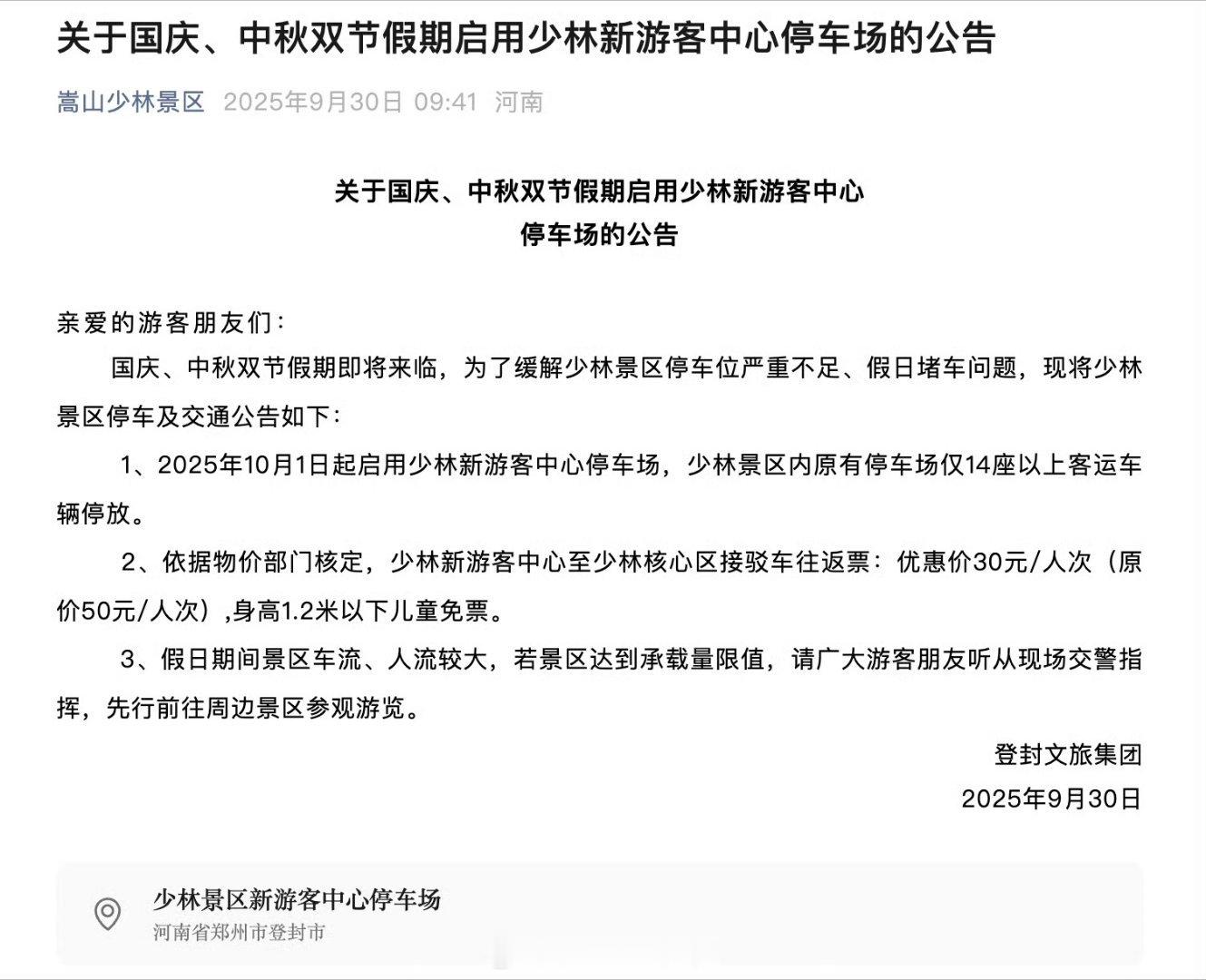 关于国庆、中秋双节假期启用少林新游客中心停车场的公告

嵩山少林景区 2025年9月30日 09:41 河南

关于国庆、中秋双节假期启用少林新游客中心
停车场的公告

亲爱的游客朋友们：

国庆、中秋双节假期即将来临，为了缓解少林景区停车位严重不足、假日堵车问题，现将少林景区停车及交通公告如下：

1、2025年10月1日起启用少林新游客中心停车场，少林景区内原有停车场仅14座以上客运车辆停放。

2、依据物价部门核定，少林新游客中心至少林核心区接驳车往返票：优惠价30元/人次（原价50元/人次），身高1.2米以下儿童免票。

3、假日期间景区车流、人流较大，若景区达到承载量限值，请广大游客朋友听从现场交警指挥，先行前往周边景区参观游览。

登封文旅集团
2025年9月30日

少林景区新游客中心停车场
河南省郑州市登封市